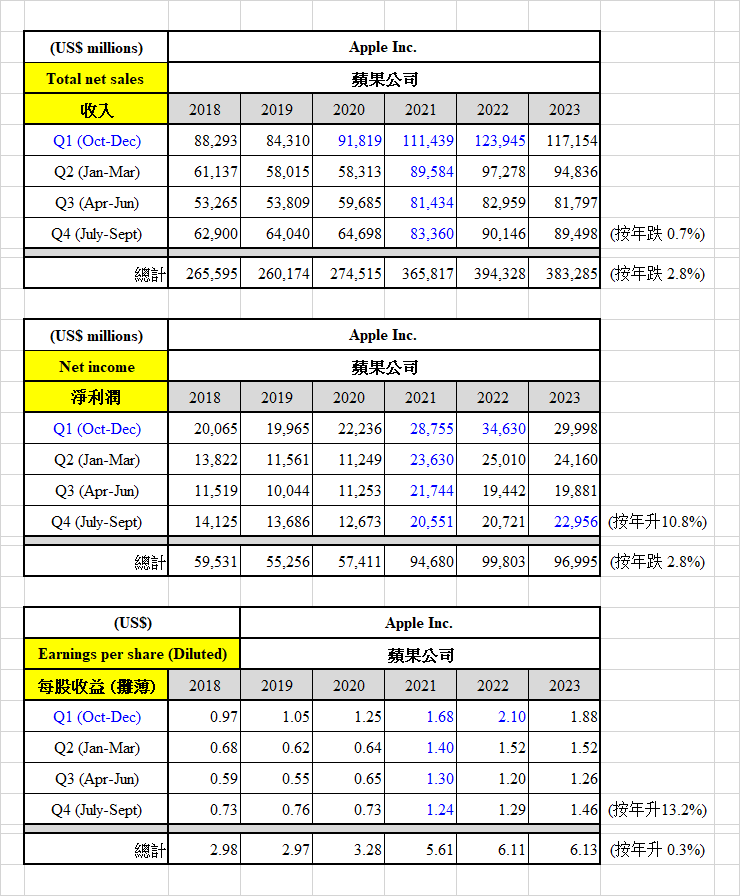 | (US$ millions) | Apple Inc. | | | | | | |
|---|---|---|---|---|---|---|---|
| Total net sales | 蘋果公司 | | | | | | |
| 收入 | 2018 | 2019 | 2020 | 2021 | 2022 | 2023 | |
| Q1 (Oct-Dec) | 88,293 | 84,310 | 91,819 | 111,439 | 123,945 | 117,154 | |
| Q2 (Jan-Mar) | 61,137 | 58,015 | 58,313 | 89,584 | 97,278 | 94,836 | |
| Q3 (Apr-Jun) | 53,265 | 53,809 | 59,685 | 81,434 | 82,959 | 81,797 | |
| Q4 (July-Sept) | 62,900 | 64,040 | 64,698 | 83,360 | 90,146 | 89,498 | (按年跌 0.7%) |
| 總計 | 265,595 | 260,174 | 274,515 | 365,817 | 394,328 | 383,285 | (按年跌 2.8%) |

| (US$ millions) | Apple Inc. | | | | | | |
|---|---|---|---|---|---|---|---|
| Net income | 蘋果公司 | | | | | | |
| 淨利潤 | 2018 | 2019 | 2020 | 2021 | 2022 | 2023 | |
| Q1 (Oct-Dec) | 20,065 | 19,965 | 22,236 | 28,755 | 34,630 | 29,998 | |
| Q2 (Jan-Mar) | 13,822 | 11,561 | 11,249 | 23,630 | 25,010 | 24,160 | |
| Q3 (Apr-Jun) | 11,519 | 10,044 | 11,253 | 21,744 | 19,442 | 19,881 | |
| Q4 (July-Sept) | 14,125 | 13,686 | 12,673 | 20,551 | 20,721 | 22,956 | (按年升10.8%) |
| 總計 | 59,531 | 55,256 | 57,411 | 94,680 | 99,803 | 96,995 | (按年跌 2.8%) |

| (US$) | Apple Inc. | | | | | | |
|---|---|---|---|---|---|---|---|
| Earnings per share (Diluted) | 蘋果公司 | | | | | | |
| 每股收益 (攤薄) | 2018 | 2019 | 2020 | 2021 | 2022 | 2023 | |
| Q1 (Oct-Dec) | 0.97 | 1.05 | 1.25 | 1.68 | 2.10 | 1.88 | |
| Q2 (Jan-Mar) | 0.68 | 0.62 | 0.64 | 1.40 | 1.52 | 1.52 | |
| Q3 (Apr-Jun) | 0.59 | 0.55 | 0.65 | 1.30 | 1.20 | 1.26 | |
| Q4 (July-Sept) | 0.73 | 0.76 | 0.73 | 1.24 | 1.29 | 1.46 | (按年升13.2%) |
| 總計 | 2.98 | 2.97 | 3.28 | 5.61 | 6.11 | 6.13 | (按年升 0.3%) |